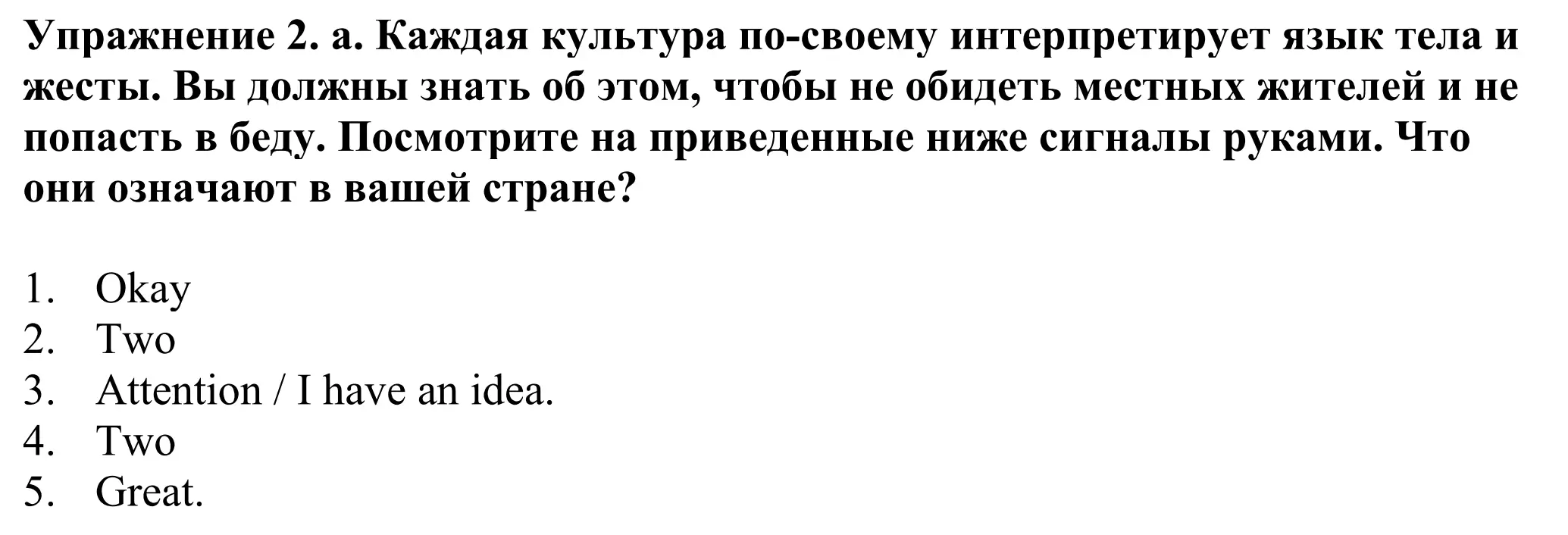 Упражнение 2. a. Каждая культура по-своему интерпретирует язык тела и жесты. Вы должны знать об этом, чтобы не обидеть местных жителей и не попасть в беду. Посмотрите на приведенные ниже сигналы руками. Что они означают в вашей стране?

1. Okay
2. Two
3. Attention / I have an idea.
4. Two
5. Great.